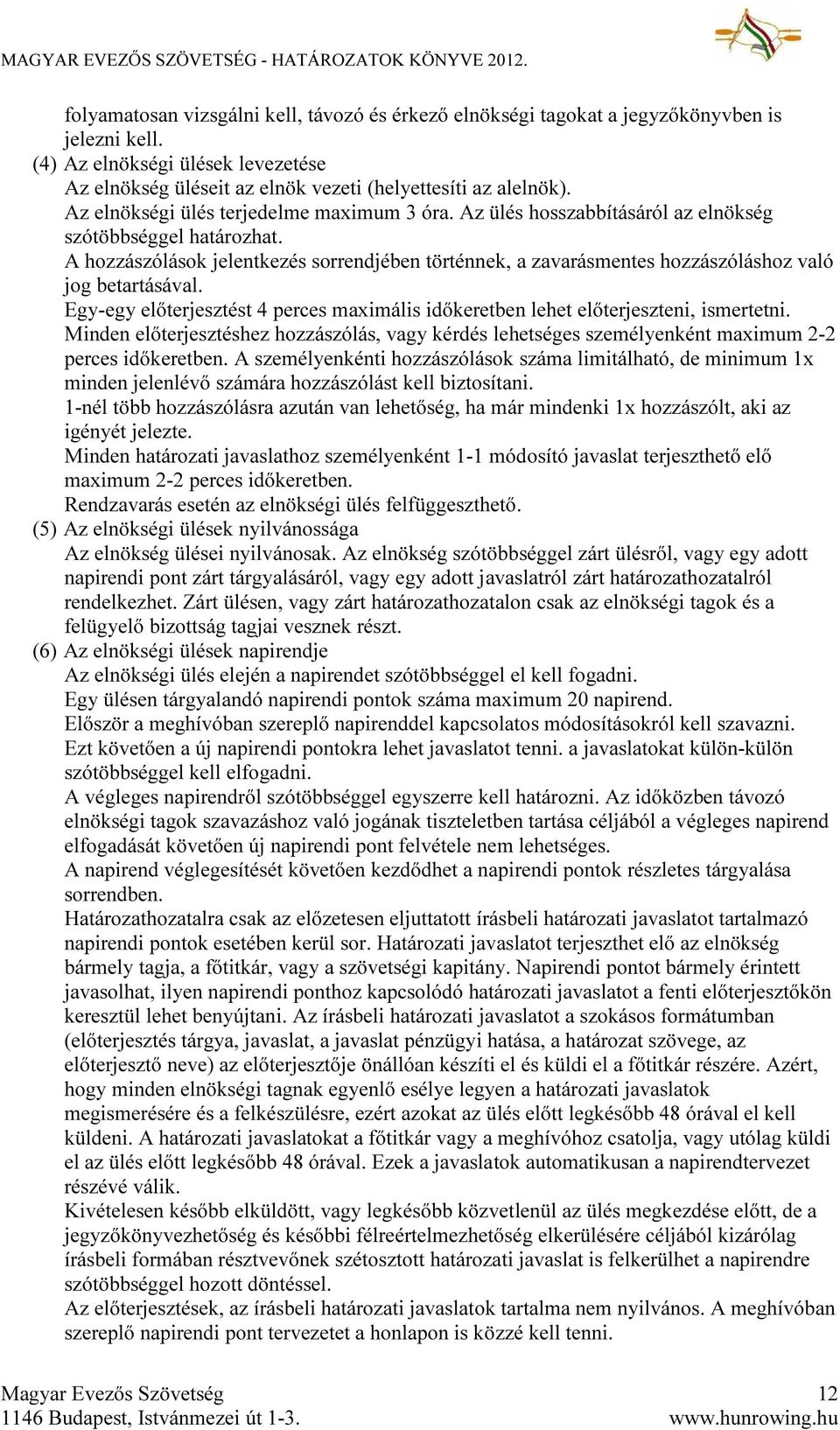 MAGYAR EVEZŐS SZÖVETSÉG - HATÁROZATOK KÖNYVE 2012.

folyamatosan vizsgálni kell, távozó és érkező elnökségi tagokat a jegyzőkönyvben is jelezni kell.

(4) Az elnökségi ülések levezetése
Az elnökség üléseit az elnök vezeti (helyettesíti az alelnök).
Az elnökségi ülés terjedelme maximum 3 óra. Az ülés hosszabbításáról az elnökség szótöbbséggel határozhat.
A hozzászólások jelentkezés sorrendjében történnek, a zavarásmentes hozzászóláshoz való jog betartásával.
Egy-egy előterjesztést 4 perces maximális időkeretben lehet előterjeszteni, ismertetni.
Minden előterjesztéshez hozzászólás, vagy kérdés lehetséges személyenként maximum 2-2 perces időkeretben. A személyenkénti hozzászólások száma limitálható, de minimum 1x minden jelenlévő számára hozzászólást kell biztosítani.
1-nél több hozzászólásra azután van lehetőség, ha már mindenki 1x hozzászólt, aki az igényét jelezte.
Minden határozati javaslathoz személyenként 1-1 módosító javaslat terjeszthető elő maximum 2-2 perces időkeretben.
Rendzavarás esetén az elnökségi ülés felfüggeszthető.

(5) Az elnökségi ülések nyilvánossága
Az elnökség ülései nyilvánosak. Az elnökség szótöbbséggel zárt ülésről, vagy egy adott napirendi pont zárt tárgyalásáról, vagy egy adott javaslatról zárt határozathozatalról rendelkezhet. Zárt ülésen, vagy zárt határozathozatalon csak az elnökségi tagok és a felügyelő bizottság tagjai vesznek részt.

(6) Az elnökségi ülések napirendje
Az elnökségi ülés elején a napirendet szótöbbséggel el kell fogadni.
Egy ülésen tárgyalandó napirendi pontok száma maximum 20 napirend.
Először a meghívóban szereplő napirenddel kapcsolatos módosításokról kell szavazni.
Ezt követően a új napirendi pontokra lehet javaslatot tenni. a javaslatokat külön-külön szótöbbséggel kell elfogadni.
A végleges napirendről szótöbbséggel egyszerre kell határozni. Az időközben távozó elnökségi tagok szavazáshoz való jogának tiszteletben tartása céljából a végleges napirend elfogadását követően új napirendi pont felvétele nem lehetséges.
A napirend véglegesítését követően kezdődhet a napirendi pontok részletes tárgyalása sorrendben.
Határozathozatalra csak az előzetesen eljuttatott írásbeli határozati javaslatot tartalmazó napirendi pontok esetében kerül sor. Határozati javaslatot terjeszthet elő az elnökség bármely tagja, a főtitkár, vagy a szövetségi kapitány. Napirendi pontot bármely érintett javasolhat, ilyen napirendi ponthoz kapcsolódó határozati javaslatot a fenti előterjesztőkön keresztül lehet benyújtani. Az írásbeli határozati javaslatot a szokásos formátumban (előterjesztés tárgya, javaslat, a javaslat pénzügyi hatása, a határozat szövege, az előterjesztő neve) az előterjesztője önállóan készíti el és küldi el a főtitkár részére. Azért, hogy minden elnökségi tagnak egyenlő esélye legyen a határozati javaslatok megismerésére és a felkészülésre, ezért azokat az ülés előtt legkésőbb 48 órával el kell küldeni. A határozati javaslatokat a főtitkár vagy a meghívóhoz csatolja, vagy utólag küldi el az ülés előtt legkésőbb 48 órával. Ezek a javaslatok automatikusan a napirendtervezet részévé válik.
Kivételesen később elküldött, vagy legkésőbb közvetlenül az ülés megkezdése előtt, de a jegyzőkönyvezhetőség és későbbi félreértelmezhetőség elkerülésére céljából kizárólag írásbeli formában résztvevőnek szétosztott határozati javaslat is felkerülhet a napirendre szótöbbséggel hozott döntéssel.
Az előterjesztések, az írásbeli határozati javaslatok tartalma nem nyilvános. A meghívóban szereplő napirendi pont tervezetet a honlapon is közzé kell tenni.

Magyar Evezős Szövetség
1146 Budapest, Istvánmezei út 1-3.
12
www.hunrowing.hu